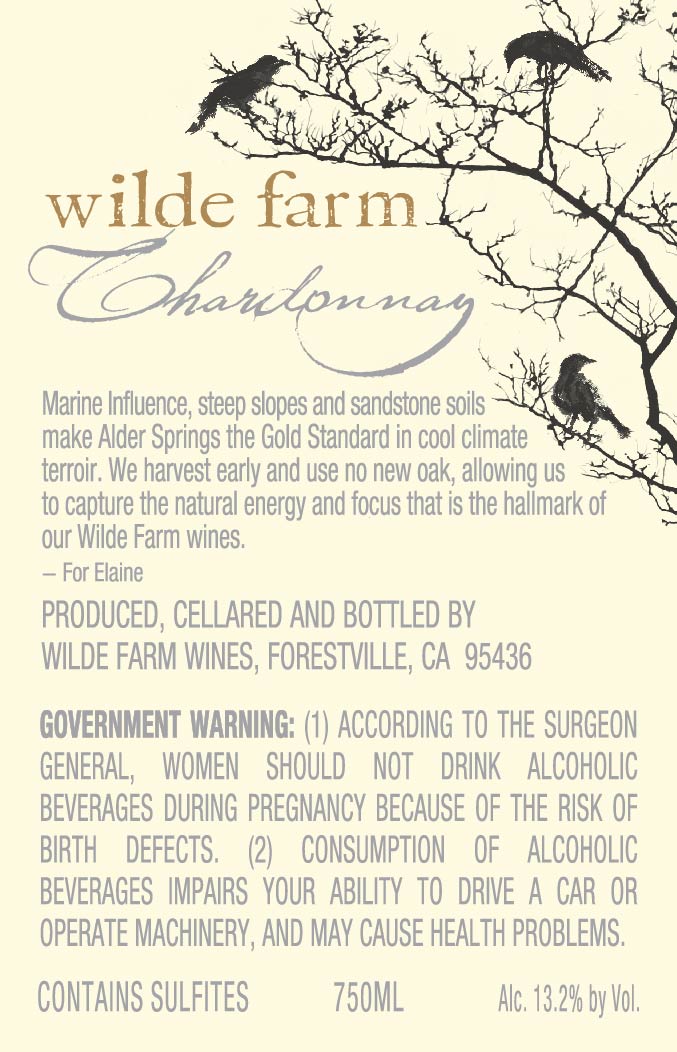 wilde farm

Chardonnay

Marine Influence, steep slopes and sandstone soils make Alder Springs the Gold Standard in cool climate terroir. We harvest early and use no new oak, allowing us to capture the natural energy and focus that is the hallmark of our Wilde Farm wines.

– For Elaine

PRODUCED, CELLARED AND BOTTLED BY
WILDE FARM WINES, FORESTVILLE, CA 95436

GOVERNMENT WARNING: (1) ACCORDING TO THE SURGEON GENERAL, WOMEN SHOULD NOT DRINK ALCOHOLIC BEVERAGES DURING PREGNANCY BECAUSE OF THE RISK OF BIRTH DEFECTS. (2) CONSUMPTION OF ALCOHOLIC BEVERAGES IMPAIRS YOUR ABILITY TO DRIVE A CAR OR OPERATE MACHINERY, AND MAY CAUSE HEALTH PROBLEMS.

CONTAINS SULFITES 750ML Alc. 13.2% by Vol.